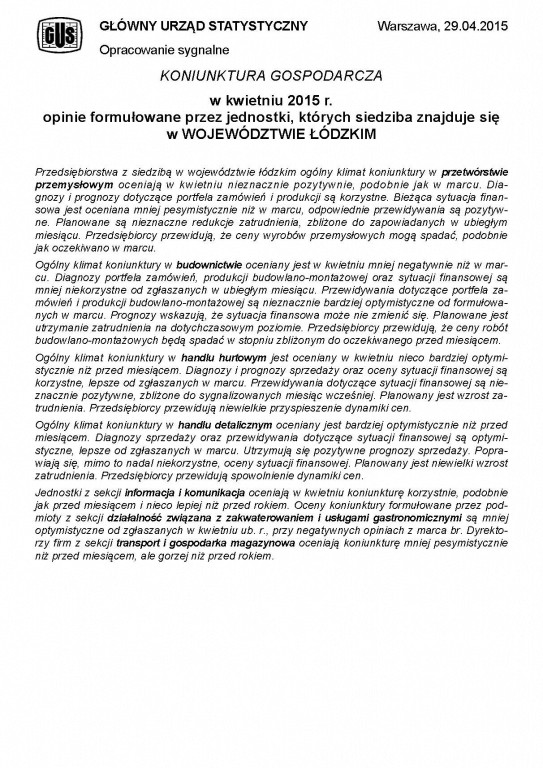 GUS

GŁÓWNY URZĄD STATYSTYCZNY

Warszawa, 29.04.2015

Opracowanie sygnalne

KONIUNKTURA GOSPODARCZA

w kwietniu 2015 r.
opinie formułowane przez jednostki, których siedziba znajduje się
w WOJEWÓDZTWIE ŁÓDZKIM

Przedsiębiorstwa z siedzibą w województwie łódzkim ogólny klimat koniunktury w przetwórstwie przemysłowym oceniają w kwietniu nieznacznie pozytywnie, podobnie jak w marcu. Diagnozy i prognozy dotyczące portfela zamówień i produkcji są korzystne. Bieżąca sytuacja finansowa jest oceniana mniej pesymistycznie niż w marcu, odpowiednie przewidywania są pozytywne. Planowane są nieznaczne redukcje zatrudnienia, zbliżone do zapowiadanych w ubiegłym miesiącu. Przedsiębiorcy przewidują, że ceny wyrobów przemysłowych mogą spadać, podobnie jak oczekiwano w marcu.

Ogólny klimat koniunktury w budownictwie oceniany jest w kwietniu mniej negatywnie niż w marcu. Diagnozy portfela zamówień, produkcji budowlano-montażowej oraz sytuacji finansowej są mniej niekorzystne od zgłaszanych w ubiegłym miesiącu. Przewidywania dotyczące portfela zamówień i produkcji budowlano-montażowej są nieznacznie bardziej optymistyczne od formułowanych w marcu. Prognozy wskazują, że sytuacja finansowa może nie zmienić się. Planowane jest utrzymanie zatrudnienia na dotychczasowym poziomie. Przedsiębiorcy przewidują, że ceny robót budowlano-montażowych będą spadać w stopniu zbliżonym do oczekiwanego przed miesiącem.

Ogólny klimat koniunktury w handlu hurtowym jest oceniany w kwietniu nieco bardziej optymistycznie niż przed miesiącem. Diagnozy i prognozy sprzedaży oraz oceny sytuacji finansowej są korzystne, lepsze od zgłaszanych w marcu. Przewidywania dotyczące sytuacji finansowej są nieznacznie pozytywne, zbliżone do sygnalizowanych miesiąc wcześniej. Planowany jest wzrost zatrudnienia. Przedsiębiorcy przewidują niewielkie przyspieszenie dynamiki cen.

Ogólny klimat koniunktury w handlu detalicznym oceniany jest bardziej optymistycznie niż przed miesiącem. Diagnozy sprzedaży oraz przewidywania dotyczące sytuacji finansowej są optymistyczne, lepsze od zgłaszanych w marcu. Utrzymują się pozytywne prognozy sprzedaży. Poprawiają się, mimo to nadal niekorzystne, oceny sytuacji finansowej. Planowany jest niewielki wzrost zatrudnienia. Przedsiębiorcy przewidują spowolnienie dynamiki cen.

Jednostki z sekcji informacja i komunikacja oceniają w kwietniu koniunkturę korzystnie, podobnie jak przed miesiącem i nieco lepiej niż przed rokiem. Oceny koniunktury formułowane przez podmioty z sekcji działalność związana z zakwaterowaniem i usługami gastronomicznymi są mniej optymistyczne od zgłaszanych w kwietniu ub. r., przy negatywnych opiniach z marca br. Dyrektorzy firm z sekcji transport i gospodarka magazynowa oceniają koniunkturę mniej pesymistycznie niż przed miesiącem, ale gorzej niż przed rokiem.